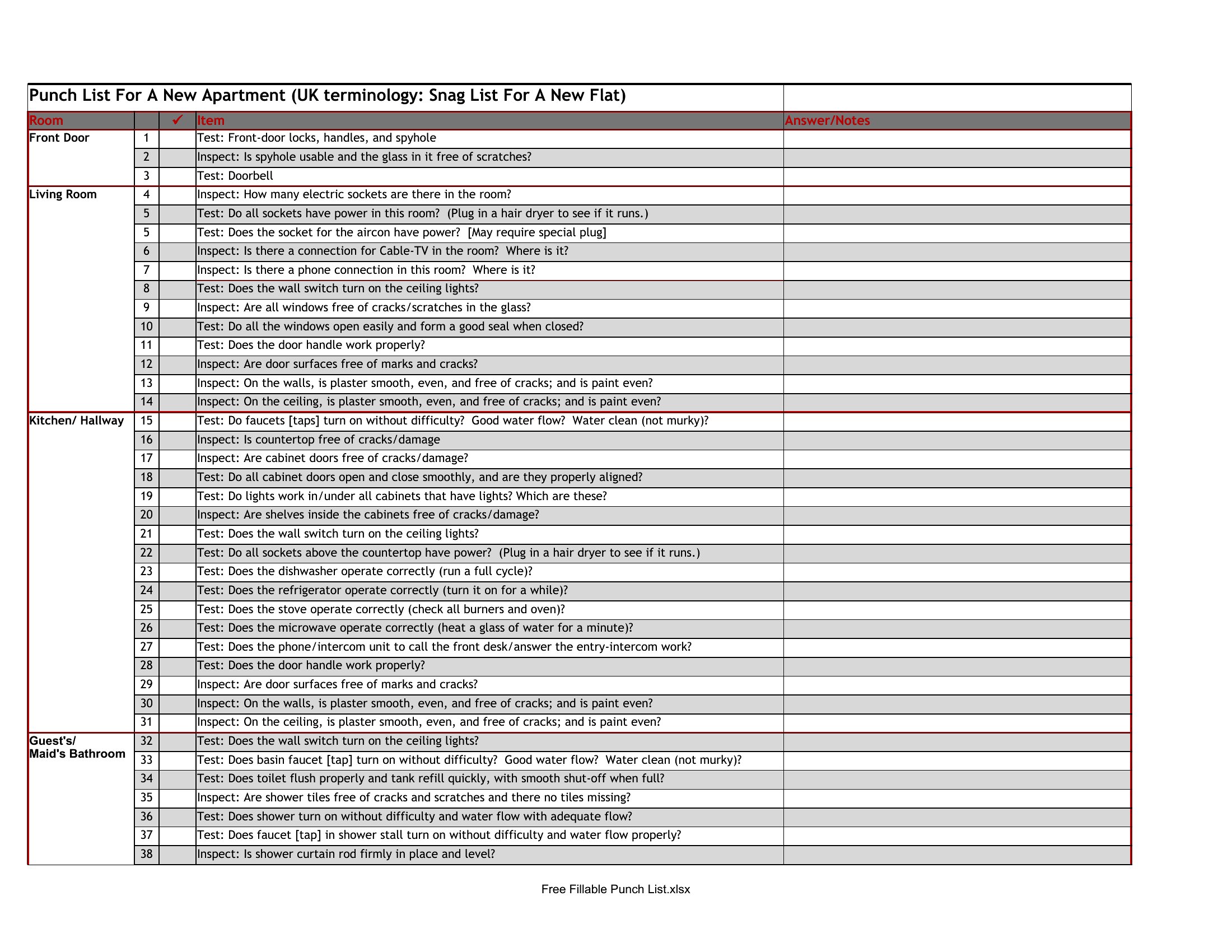 Punch List For A New Apartment (UK terminology: Snag List For A New Flat)

| Room | | ✓ | Item | Answer/Notes |
|---|---|---|---|---|
| Front Door | 1 | | Test: Front-door locks, handles, and spyhole | |
| | 2 | | Inspect: Is spyhole usable and the glass in it free of scratches? | |
| | 3 | | Test: Doorbell | |
| Living Room | 4 | | Inspect: How many electric sockets are there in the room? | |
| | 5 | | Test: Do all sockets have power in this room? (Plug in a hair dryer to see if it runs.) | |
| | 5 | | Test: Does the socket for the aircon have power? [May require special plug] | |
| | 6 | | Inspect: Is there a connection for Cable-TV in the room? Where is it? | |
| | 7 | | Inspect: Is there a phone connection in this room? Where is it? | |
| | 8 | | Test: Does the wall switch turn on the ceiling lights? | |
| | 9 | | Inspect: Are all windows free of cracks/scratches in the glass? | |
| | 10 | | Test: Do all the windows open easily and form a good seal when closed? | |
| | 11 | | Test: Does the door handle work properly? | |
| | 12 | | Inspect: Are door surfaces free of marks and cracks? | |
| | 13 | | Inspect: On the walls, is plaster smooth, even, and free of cracks; and is paint even? | |
| | 14 | | Inspect: On the ceiling, is plaster smooth, even, and free of cracks; and is paint even? | |
| Kitchen/ Hallway | 15 | | Test: Do faucets [taps] turn on without difficulty? Good water flow? Water clean (not murky)? | |
| | 16 | | Inspect: Is countertop free of cracks/damage | |
| | 17 | | Inspect: Are cabinet doors free of cracks/damage? | |
| | 18 | | Test: Do all cabinet doors open and close smoothly, and are they properly aligned? | |
| | 19 | | Test: Do lights work in/under all cabinets that have lights? Which are these? | |
| | 20 | | Inspect: Are shelves inside the cabinets free of cracks/damage? | |
| | 21 | | Test: Does the wall switch turn on the ceiling lights? | |
| | 22 | | Test: Do all sockets above the countertop have power? (Plug in a hair dryer to see if it runs.) | |
| | 23 | | Test: Does the dishwasher operate correctly (run a full cycle)? | |
| | 24 | | Test: Does the refrigerator operate correctly (turn it on for a while)? | |
| | 25 | | Test: Does the stove operate correctly (check all burners and oven)? | |
| | 26 | | Test: Does the microwave operate correctly (heat a glass of water for a minute)? | |
| | 27 | | Test: Does the phone/intercom unit to call the front desk/answer the entry-intercom work? | |
| | 28 | | Test: Does the door handle work properly? | |
| | 29 | | Inspect: Are door surfaces free of marks and cracks? | |
| | 30 | | Inspect: On the walls, is plaster smooth, even, and free of cracks; and is paint even? | |
| | 31 | | Inspect: On the ceiling, is plaster smooth, even, and free of cracks; and is paint even? | |
| Guest's/ Maid's Bathroom | 32 | | Test: Does the wall switch turn on the ceiling lights? | |
| | 33 | | Test: Does basin faucet [tap] turn on without difficulty? Good water flow? Water clean (not murky)? | |
| | 34 | | Test: Does toilet flush properly and tank refill quickly, with smooth shut-off when full? | |
| | 35 | | Inspect: Are shower tiles free of cracks and scratches and there no tiles missing? | |
| | 36 | | Test: Does shower turn on without difficulty and water flow with adequate flow? | |
| | 37 | | Test: Does faucet [tap] in shower stall turn on without difficulty and water flow properly? | |
| | 38 | | Inspect: Is shower curtain rod firmly in place and level? | |

Free Fillable Punch List.xlsx